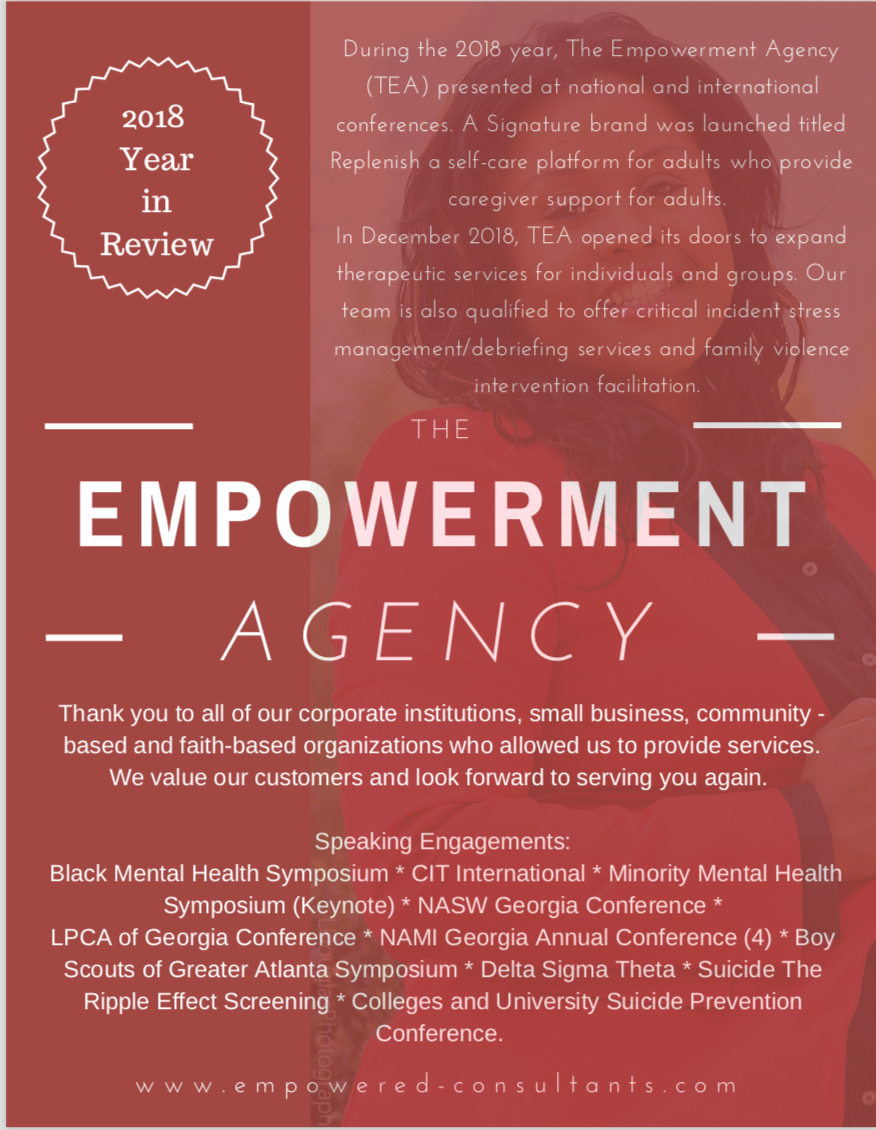 2018 Year in Review

During the 2018 year, The Empowerment Agency (TEA) presented at national and international conferences. A Signature brand was launched titled Replenish a self-care platform for adults who provide caregiver support for adults.
In December 2018, TEA opened its doors to expand therapeutic services for individuals and groups. Our team is also qualified to offer critical incident stress management/debriefing services and family violence intervention facilitation.

THE
EMPOWERMENT
AGENCY

Thank you to all of our corporate institutions, small business, community - based and faith-based organizations who allowed us to provide services. We value our customers and look forward to serving you again.

Speaking Engagements:
Black Mental Health Symposium * CIT International * Minority Mental Health Symposium (Keynote) * NASW Georgia Conference * LPCA of Georgia Conference * NAMI Georgia Annual Conference (4) * Boy Scouts of Greater Atlanta Symposium * Delta Sigma Theta * Suicide The Ripple Effect Screening * Colleges and University Suicide Prevention Conference.

www.empowered-consultants.com